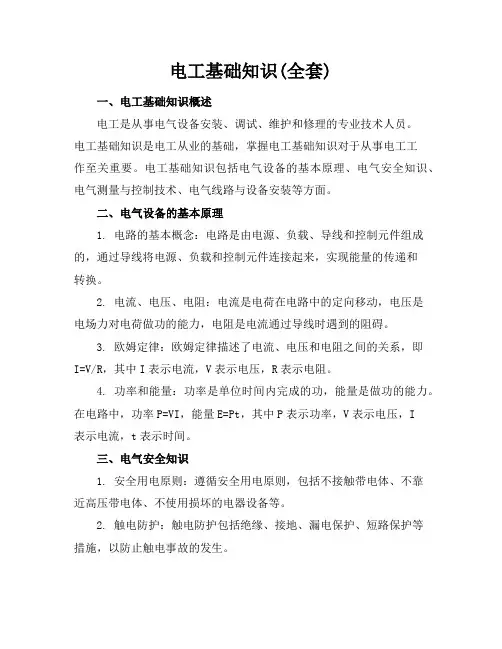 电工基础知识(全套)

一、电工基础知识概述

电工是从事电气设备安装、调试、维护和修理的专业技术人员。电工基础知识是电工从业的基础，掌握电工基础知识对于从事电工工作至关重要。电工基础知识包括电气设备的基本原理、电气安全知识、电气测量与控制技术、电气线路与设备安装等方面。

二、电气设备的基本原理

1. 电路的基本概念：电路是由电源、负载、导线和控制元件组成的，通过导线将电源、负载和控制元件连接起来，实现能量的传递和转换。

2. 电流、电压、电阻：电流是电荷在电路中的定向移动，电压是电场力对电荷做功的能力，电阻是电流通过导线时遇到的阻碍。

3. 欧姆定律：欧姆定律描述了电流、电压和电阻之间的关系，即 I=V/R，其中 I 表示电流，V 表示电压，R 表示电阻。

4. 功率和能量：功率是单位时间内完成的功，能量是做功的能力。在电路中，功率 P=VI，能量 E=Pt，其中 P 表示功率，V 表示电压，I 表示电流，t 表示时间。

三、电气安全知识

1. 安全用电原则：遵循安全用电原则，包括不接触带电体、不靠近高压带电体、不使用损坏的电器设备等。

2. 触电防护：触电防护包括绝缘、接地、漏电保护、短路保护等措施，以防止触电事故的发生。